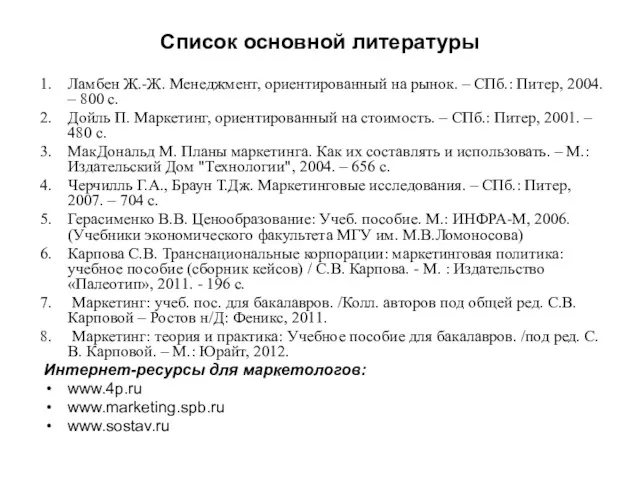 Список основной литературы

1. Ламбен Ж.-Ж. Менеджмент, ориентированный на рынок. – СПб.: Питер, 2004. – 800 с.
2. Дойль П. Маркетинг, ориентированный на стоимость. – СПб.: Питер, 2001. – 480 с.
3. МакДональд М. Планы маркетинга. Как их составлять и использовать. – М.: Издательский Дом "Технологии", 2004. – 656 с.
4. Черчилль Г.А., Браун Т.Дж. Маркетинговые исследования. – СПб.: Питер, 2007. – 704 с.
5. Герасименко В.В. Ценообразование: Учеб. пособие. М.: ИНФРА-М, 2006. (Учебники экономического факультета МГУ им. М.В.Ломоносова)
6. Карпова С.В. Транснациональные корпорации: маркетинговая политика: учебное пособие (сборник кейсов) / С.В. Карпова. - М. : Издательство «Палеотип», 2011. - 196 с.
7. Маркетинг: учеб. пос. для бакалавров. /Колл. авторов под общей ред. С.В. Карповой – Ростов н/Д: Феникс, 2011.
8. Маркетинг: теория и практика: Учебное пособие для бакалавров. /под ред. С. В. Карповой. – М.: Юрайт, 2012.

Интернет-ресурсы для маркетологов:
• www.4p.ru
• www.marketing.spb.ru
• www.sostav.ru